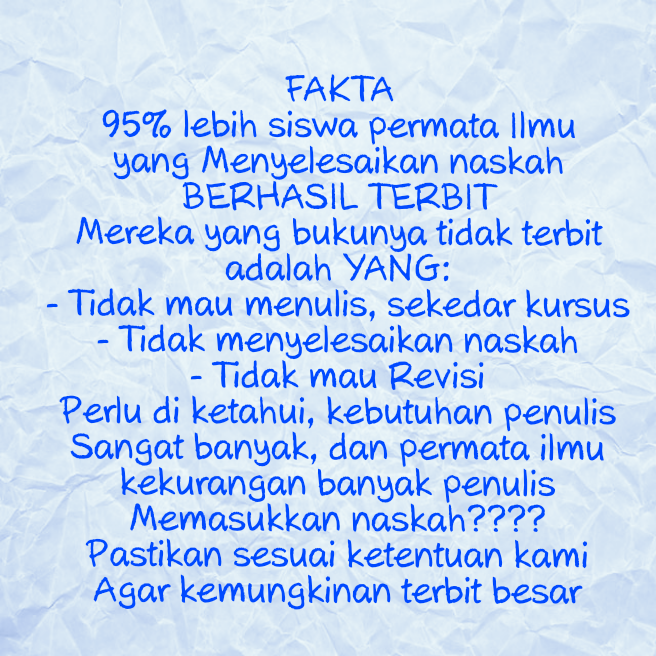 FAKTA
95% lebih siswa permata Ilmu yang Menyelesaikan naskah BERHASIL TERBIT

Mereka yang bukunya tidak terbit adalah YANG:
- Tidak mau menulis, sekedar kursus
- Tidak menyelesaikan naskah
- Tidak mau Revisi

Perlu di ketahui, kebutuhan penulis Sangat banyak, dan permata ilmu kekurangan banyak penulis Memasukkan naskah????
Pastikan sesuai ketentuan kami Agar kemungkinan terbit besar